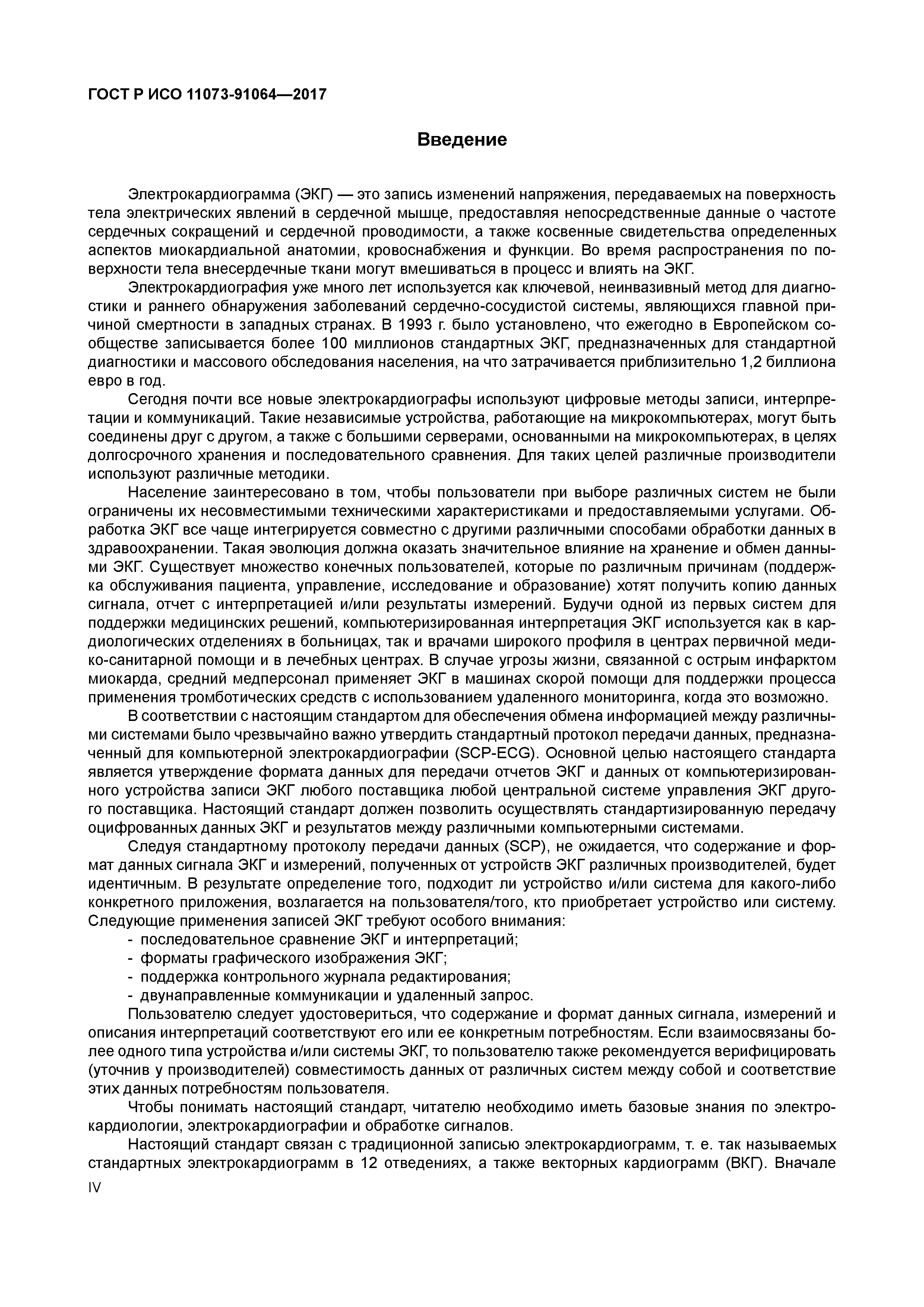 ГОСТ Р ИСО 11073-91064—2017

Введение

Электрокардиограмма (ЭКГ) — это запись изменений напряжения, передаваемых на поверхность тела электрических явлений в сердечной мышце, предоставляя непосредственные данные о частоте сердечных сокращений и сердечной проводимости, а также косвенные свидетельства определенных аспектов миокардиальной анатомии, кровоснабжения и функции. Во время распространения по поверхности тела внесердечные ткани могут вмешиваться в процесс и влиять на ЭКГ.

Электрокардиография уже много лет используется как ключевой, неинвазивный метод для диагностики и раннего обнаружения заболеваний сердечно-сосудистой системы, являющихся главной причиной смертности в западных странах. В 1993 г. было установлено, что ежегодно в Европейском сообществе записывается более 100 миллионов стандартных ЭКГ, предназначенных для стандартной диагностики и массового обследования населения, на что затрачивается приблизительно 1,2 биллиона евро в год.

Сегодня почти все новые электрокардиографы используют цифровые методы записи, интерпретации и коммуникаций. Такие независимые устройства, работающие на микрокомпьютерах, могут быть соединены друг с другом, а также с большими серверами, основанными на микрокомпьютерах, в целях долгосрочного хранения и последовательного сравнения. Для таких целей различные производители используют различные методики.

Население заинтересовано в том, чтобы пользователи при выборе различных систем не были ограничены их несовместимыми техническими характеристиками и предоставляемыми услугами. Обработка ЭКГ все чаще интегрируется совместно с другими различными способами обработки данных в здравоохранении. Такая эволюция должна оказать значительное влияние на хранение и обмен данными ЭКГ. Существует множество конечных пользователей, которые по различным причинам (поддержка обслуживания пациента, управление, исследование и образование) хотят получить копию данных сигнала, отчет с интерпретацией и/или результаты измерений. Будучи одной из первых систем для поддержки медицинских решений, компьютеризированная интерпретация ЭКГ используется как в кардиологических отделениях в больницах, так и врачами широкого профиля в центрах первичной медико-санитарной помощи и в лечебных центрах. В случае угрозы жизни, связанной с острым инфарктом миокарда, средний медперсонал применяет ЭКГ в машинах скорой помощи для поддержки процесса применения тромботических средств с использованием удаленного мониторинга, когда это возможно.

В соответствии с настоящим стандартом для обеспечения обмена информацией между различными системами было чрезвычайно важно утвердить стандартный протокол передачи данных, предназначенный для компьютерной электрокардиографии (SCP-ECG). Основной целью настоящего стандарта является утверждение формата данных для передачи отчетов ЭКГ и данных от компьютеризированного устройства записи ЭКГ любого поставщика любой центральной системе управления ЭКГ другого поставщика. Настоящий стандарт должен позволить осуществлять стандартизированную передачу оцифрованных данных ЭКГ и результатов между различными компьютерными системами.

Следуя стандартному протоколу передачи данных (SCP), не ожидается, что содержание и формат данных сигнала ЭКГ и измерений, полученных от устройств ЭКГ различных производителей, будет идентичным. В результате определение того, подходит ли устройство и/или система для какого-либо конкретного приложения, возлагается на пользователя/того, кто приобретает устройство или систему. Следующие применения записей ЭКГ требуют особого внимания:
- последовательное сравнение ЭКГ и интерпретаций;
- форматы графического изображения ЭКГ;
- поддержка контрольного журнала редактирования;
- двунаправленные коммуникации и удаленный запрос.

Пользователю следует удостовериться, что содержание и формат данных сигнала, измерений и описания интерпретаций соответствуют его или ее конкретным потребностям. Если взаимосвязаны более одного типа устройства и/или системы ЭКГ, то пользователю также рекомендуется верифицировать (уточнив у производителей) совместимость данных от различных систем между собой и соответствие этих данных потребностям пользователя.

Чтобы понимать настоящий стандарт, читателю необходимо иметь базовые знания по электрокардиологии, электрокардиографии и обработке сигналов.

Настоящий стандарт связан с традиционной записью электрокардиограмм, т. е. так называемых стандартных электрокардиограмм в 12 отведениях, а также векторных кардиограмм (ВКГ). Вначале

IV